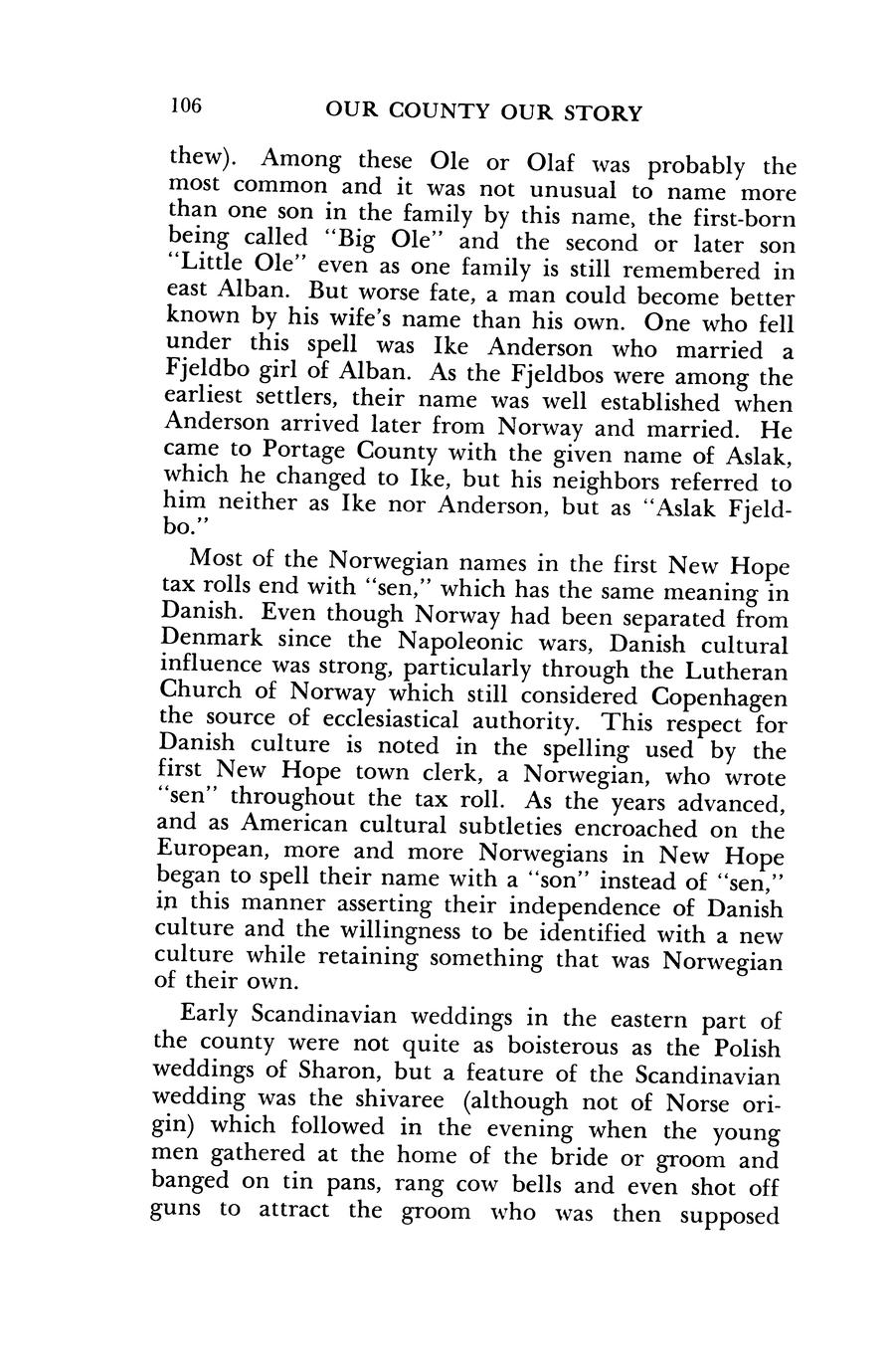 106 OUR COUNTY OUR STORY

thew). Among these Ole or Olaf was probably the most common and it was not unusual to name more than one son in the family by this name, the first-born being called "Big Ole" and the second or later son "Little Ole" even as one family is still remembered in east Alban. But worse fate, a man could become better known by his wife's name than his own. One who fell under this spell was Ike Anderson who married a Fjeldbo girl of Alban. As the Fjeldbos were among the earliest settlers, their name was well established when Anderson arrived later from Norway and married. He came to Portage County with the given name of Aslak, which he changed to Ike, but his neighbors referred to him neither as Ike nor Anderson, but as "Aslak Fjeldbo."

Most of the Norwegian names in the first New Hope tax rolls end with "sen," which has the same meaning in Danish. Even though Norway had been separated from Denmark since the Napoleonic wars, Danish cultural influence was strong, particularly through the Lutheran Church of Norway which still considered Copenhagen the source of ecclesiastical authority. This respect for Danish culture is noted in the spelling used by the first New Hope town clerk, a Norwegian, who wrote "sen" throughout the tax roll. As the years advanced, and as American cultural subtleties encroached on the European, more and more Norwegians in New Hope began to spell their name with a "son" instead of "sen," in this manner asserting their independence of Danish culture and the willingness to be identified with a new culture while retaining something that was Norwegian of their own.

Early Scandinavian weddings in the eastern part of the county were not quite as boisterous as the Polish weddings of Sharon, but a feature of the Scandinavian wedding was the shivaree (although not of Norse origin) which followed in the evening when the young men gathered at the home of the bride or groom and banged on tin pans, rang cow bells and even shot off guns to attract the groom who was then supposed